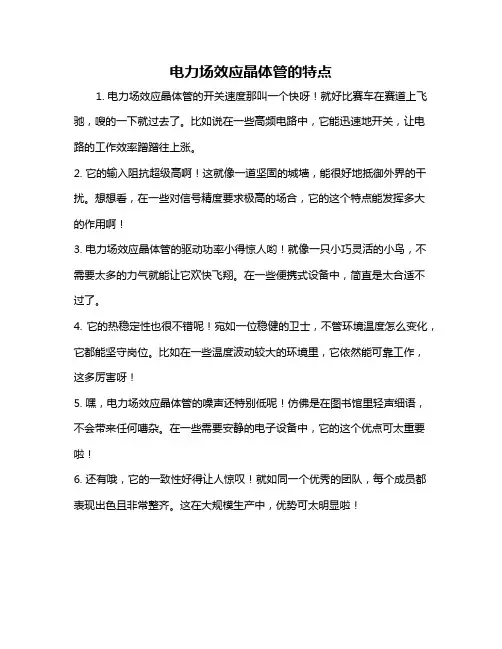 电力场效应晶体管的特点

1. 电力场效应晶体管的开关速度那叫一个快呀！就好比赛车在赛道上飞驰，嗖的一下就过去了。比如说在一些高频电路中，它能迅速地开关，让电路的工作效率蹭蹭往上涨。

2. 它的输入阻抗超级高啊！这就像一道坚固的城墙，能很好地抵御外界的干扰。想想看，在一些对信号精度要求极高的场合，它的这个特点能发挥多大的作用啊！

3. 电力场效应晶体管的驱动功率小得惊人哟！就像一只小巧灵活的小鸟，不需要太多的力气就能让它欢快飞翔。在一些便携式设备中，简直是太合适不过了。

4. 它的热稳定性也很不错呢！宛如一位稳健的卫士，不管环境温度怎么变化，它都能坚守岗位。比如在一些温度波动较大的环境里，它依然能可靠工作，这多厉害呀！

5. 嘿，电力场效应晶体管的噪声还特别低呢！仿佛是在图书馆里轻声细语，不会带来任何嘈杂。在一些需要安静的电子设备中，它的这个优点可太重要啦！

6. 还有哦，它的一致性好得让人惊叹！就如同一个优秀的团队，每个成员都表现出色且非常整齐。这在大规模生产中，优势可太明显啦！